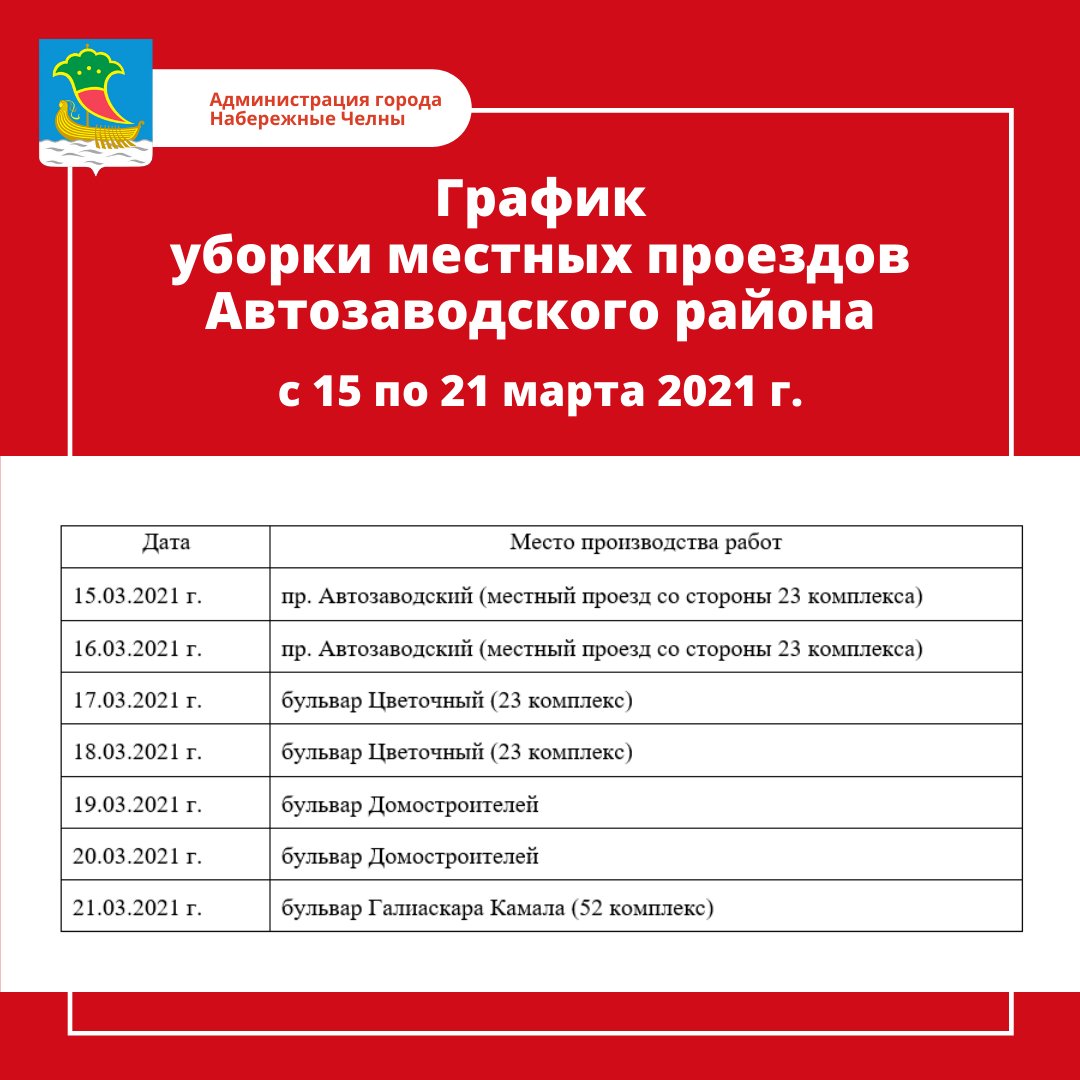 Администрация города
Набережные Челны

График
уборки местных проездов
Автозаводского района

с 15 по 21 марта 2021 г.

| Дата | Место производства работ |
|---|---|
| 15.03.2021 г. | пр. Автозаводский (местный проезд со стороны 23 комплекса) |
| 16.03.2021 г. | пр. Автозаводский (местный проезд со стороны 23 комплекса) |
| 17.03.2021 г. | бульвар Цветочный (23 комплекс) |
| 18.03.2021 г. | бульвар Цветочный (23 комплекс) |
| 19.03.2021 г. | бульвар Домостроителей |
| 20.03.2021 г. | бульвар Домостроителей |
| 21.03.2021 г. | бульвар Галиаскара Камала (52 комплекс) |